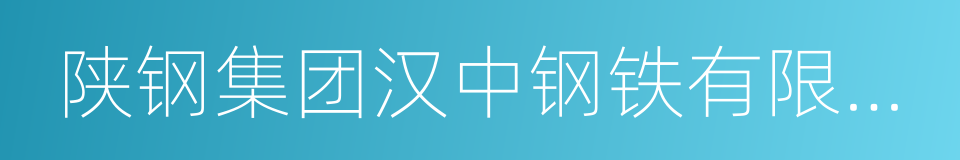 陕钢集团汉中钢铁有限...